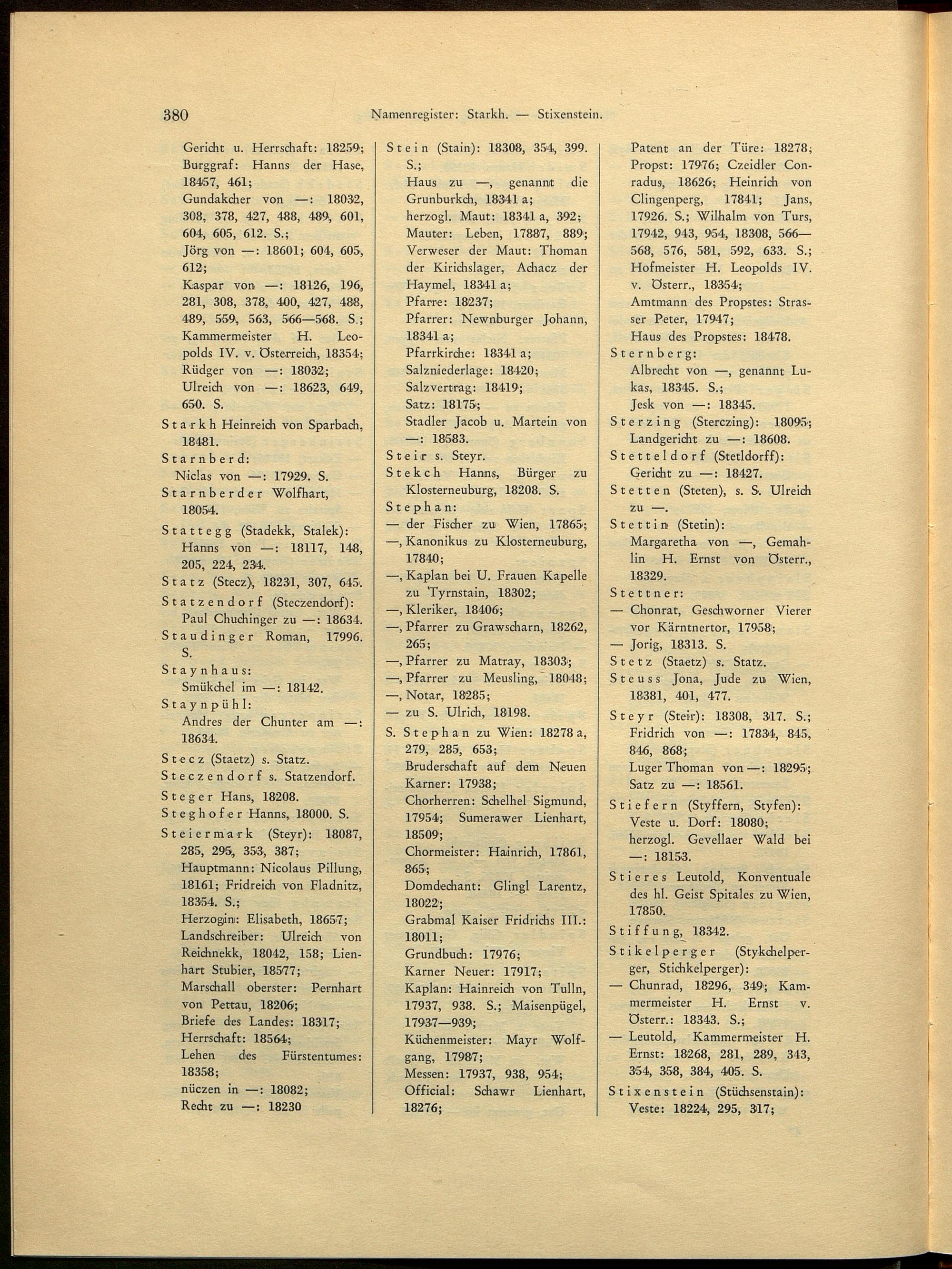 380 Namenregister: Starkh. — Stixenstein.

Gericht u. Herrschaft: 18259;
Burggraf: Hanns der Hase, 18457, 461;
Gundakcher von —: 18032, 308, 378, 427, 488, 489, 601, 604, 605, 612. S.;
Jörg von —: 18601; 604, 605, 612;
Kaspar von —: 18126, 196, 281, 308, 378, 400, 427, 488, 489, 559, 563, 566—568. S.; Kammermeister H. Leopolds IV. v. Österreich, 18354;
Rüdger von —: 18032;
Ulreich von —: 18623, 649, 650. S.
Starkh Heinreich von Sparbach, 18481.
Starnberd:
Niclas von —: 17929. S.
Starnberder Wolfhart, 18054.
Stattegg (Stadekk, Stalek):
Hanns von —: 18117, 148, 205, 224, 234.
Statz (Stecz), 18231, 307, 645.
Statzendorf (Steczendorf):
Paul Chuchinger zu —: 18634.
Staudinger Roman, 17996. S.
Staynhaus:
Smükchel im —: 18142.
Staynpühl:
Andres der Chunter am —: 18634.
Stecz (Staetz) s. Statz.
Steczendorf s. Statzendorf.
Steger Hans, 18208.
Steghofer Hanns, 18000. S.
Steiermark (Steyr): 18087, 285, 295, 353, 387;
Hauptmann: Nicolaus Pillung, 18161; Fridreich von Fladnitz, 18354. S.;
Herzogin: Elisabeth, 18657;
Landschreiber: Ulreich von Reichnekk, 18042, 158; Lienhart Stubier, 18577;
Marschall oberster: Pernhart von Pettau, 18206;
Briefe des Landes: 18317;
Herrschaft: 18564;
Lehen des Fürstentumes: 18358;
nüczen in —: 18082;
Recht zu —: 18230

Stein (Stain): 18308, 354, 399. S.;
Haus zu —, genannt die Grunburkch, 18341 a;
herzogl. Maut: 18341 a, 392;
Mauter: Leben, 17887, 889;
Verweser der Maut: Thoman der Kirichslager, Achacz der Haymel, 18341 a;
Pfarre: 18237;
Pfarrer: Newnburger Johann, 18341 a;
Pfarrkirche: 18341 a;
Salzniederlage: 18420;
Salzvertrag: 18419;
Satz: 18175;
Stadler Jacob u. Martein von —: 18583.
Steir s. Steyr.
Stekch Hanns, Bürger zu Klosterneuburg, 18208. S.
Stephan:
— der Fischer zu Wien, 17865;
—, Kanonikus zu Klosterneuburg, 17840;
—, Kaplan bei U. Frauen Kapelle zu Tyrnstain, 18302;
—, Kleriker, 18406;
—, Pfarrer zu Grawscharn, 18262, 265;
—, Pfarrer zu Matray, 18303;
—, Pfarrer zu Meusling, 18048;
—, Notar, 18285;
— zu S. Ulrich, 18198.
S. Stephan zu Wien: 18278 a, 279, 285, 653;
Bruderschaft auf dem Neuen Karner: 17938;
Chorherren: Schelhel Sigmund, 17954; Sumerawer Lienhart, 18509;
Chormeister: Hainrich, 17861, 865;
Domdechant: Glingl Larentz, 18022;
Grabmal Kaiser Fridrichs III.: 18011;
Grundbuch: 17976;
Karner Neuer: 17917;
Kaplan: Hainreich von Tulln, 17937, 938. S.; Maisenpügel, 17937—939;
Küchenmeister: Mayr Wolfgang, 17987;
Messen: 17937, 938, 954;
Official: Schawr Lienhart, 18276;

Patent an der Türe: 18278;
Propst: 17976; Czeidler Conradus, 18626; Heinrich von Clingenperg, 17841; Jans, 17926. S.; Wilhalm von Turs, 17942, 943, 954, 18308, 566—568, 576, 581, 592, 633. S.;
Hofmeister H. Leopolds IV. v. Österr., 18354;
Amtmann des Propstes: Strasser Peter, 17947;
Haus des Propstes: 18478.
Sternberg:
Albrecht von —, genannt Lukas, 18345. S.;
Jesk von —: 18345.
Sterzing (Sterczing): 18095;
Landgericht zu —: 18608.
Stetteldorf (Stetldorff):
Gericht zu —: 18427.
Stetten (Steten), s. S. Ulreich zu —.
Stettin (Stetin):
Margaretha von —, Gemahlin H. Ernst von Österr., 18329.
Stettner:
— Chonrat, Geschworner Vierer vor Kärntnertor, 17958;
— Jorig, 18313. S.
Stetz (Staetz) s. Statz.
Steuss Jona, Jude zu Wien, 18381, 401, 477.
Steyr (Steir): 18308, 317. S.;
Fridrich von —: 17834, 845, 846, 868;
Luger Thoman von —: 18295;
Satz zu —: 18561.
Stiefern (Styffern, Styfen):
Veste u. Dorf: 18080;
herzogl. Gevellaer Wald bei —: 18153.
Stieres Leutold, Konventuale des hl. Geist Spitales zu Wien, 17850.
Stiffung, 18342.
Stikelperger (Stykchelperger, Stichkelperger):
— Chunrad, 18296, 349; Kammermeister H. Ernst v. Österr.: 18343. S.;
— Leutold, Kammermeister H. Ernst: 18268, 281, 289, 343, 354, 358, 384, 405. S.
Stixenstein (Stüchsenstain):
Veste: 18224, 295, 317;